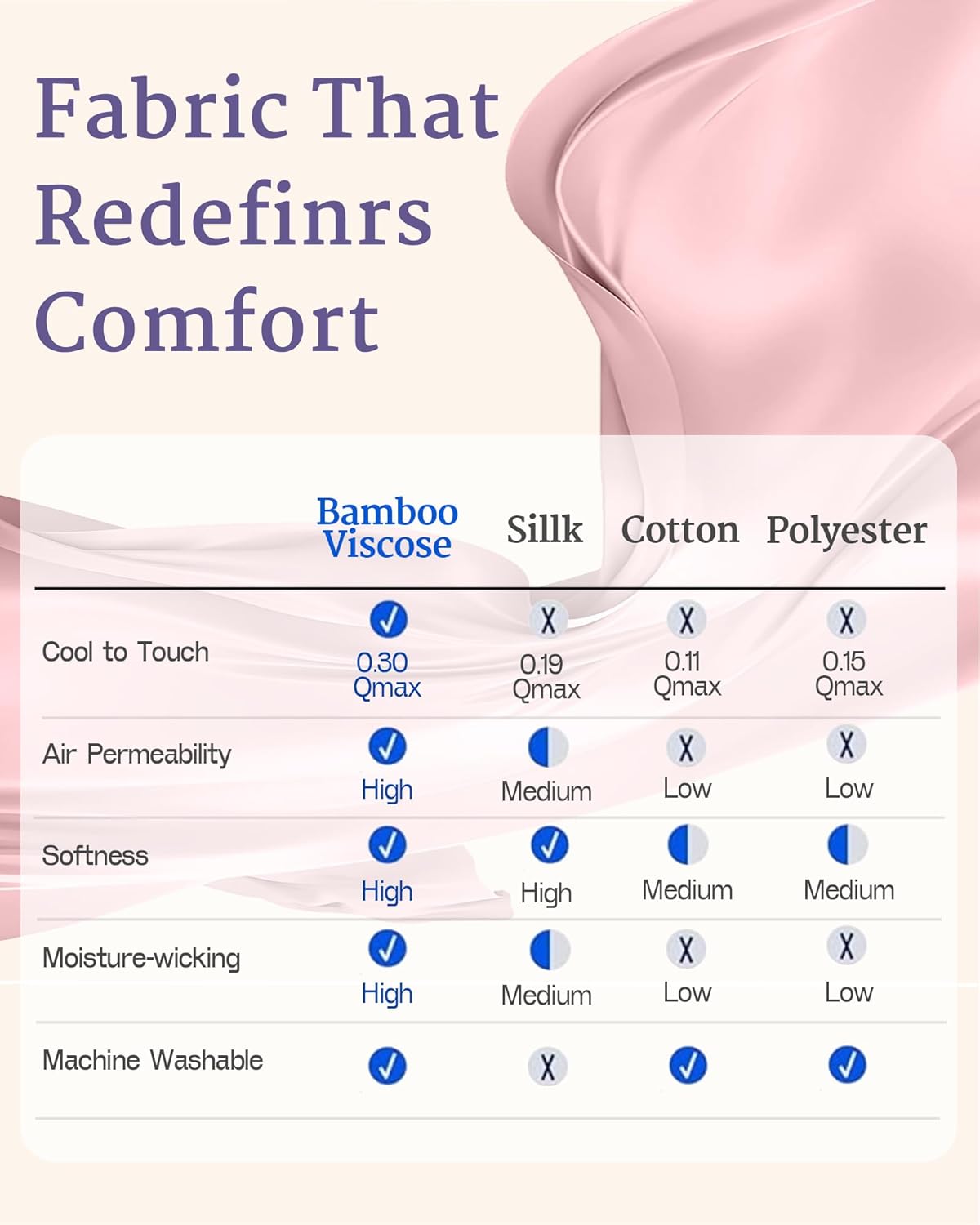 Fabric That Redefinrs Comfort

| | Bamboo Viscose | Sillk | Cotton | Polyester |
|---|---|---|---|---|
| Cool to Touch | ✓ 0.30 Qmax | X 0.19 Qmax | X 0.11 Qmax | X 0.15 Qmax |
| Air Permeability | ✓ High | Medium | X Low | X Low |
| Softness | ✓ High | ✓ High | Medium | Medium |
| Moisture-wicking | ✓ High | Medium | X Low | X Low |
| Machine Washable | ✓ | X | ✓ | ✓ |